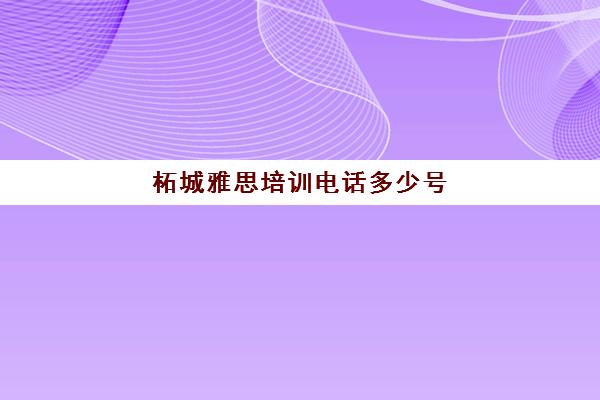 柘城雅思培训电话多少号